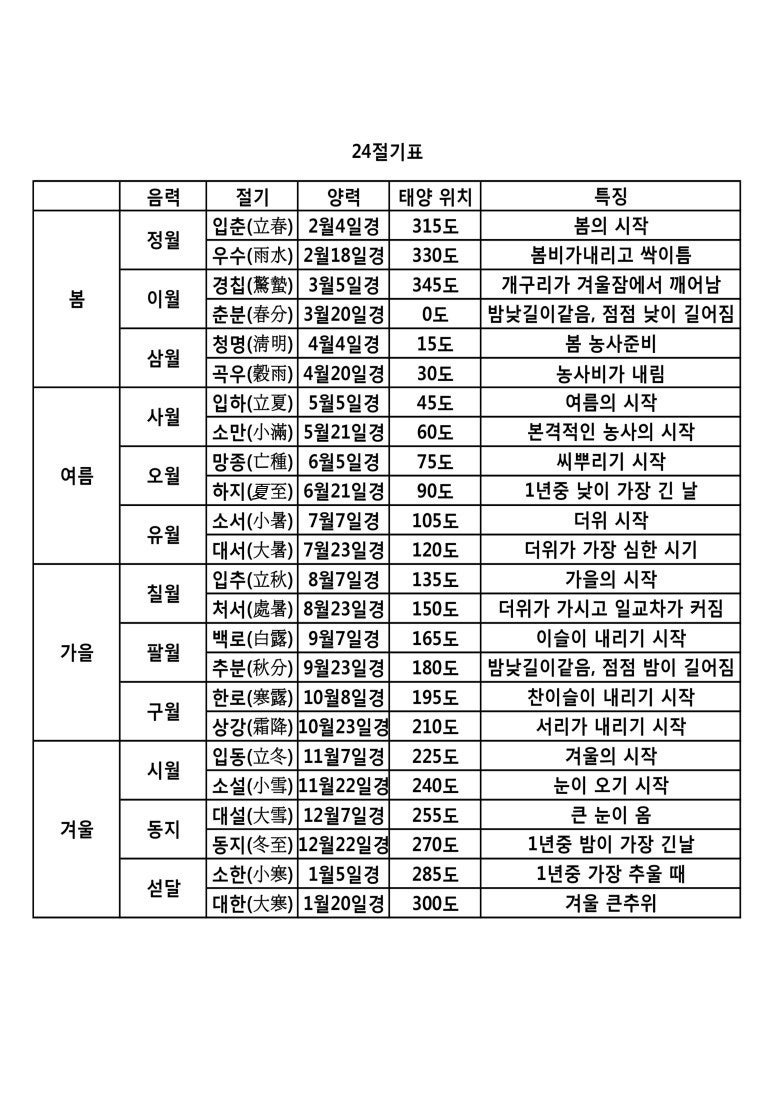 24절기표

| | 음력 | 절기 | 양력 | 태양 위치 | 특징 |
|---|---|---|---|---|---|
| 봄 | 정월 | 입춘(立春) | 2월4일경 | 315도 | 봄의 시작 |
| | | 우수(雨水) | 2월18일경 | 330도 | 봄비가내리고 싹이틈 |
| | 이월 | 경칩(驚蟄) | 3월5일경 | 345도 | 개구리가 겨울잠에서 깨어남 |
| | | 춘분(春分) | 3월20일경 | 0도 | 밤낮길이같음, 점점 낮이 길어짐 |
| | 삼월 | 청명(淸明) | 4월4일경 | 15도 | 봄 농사준비 |
| | | 곡우(穀雨) | 4월20일경 | 30도 | 농사비가 내림 |
| 여름 | 사월 | 입하(立夏) | 5월5일경 | 45도 | 여름의 시작 |
| | | 소만(小滿) | 5월21일경 | 60도 | 본격적인 농사의 시작 |
| | 오월 | 망종(亡種) | 6월5일경 | 75도 | 씨뿌리기 시작 |
| | | 하지(夏至) | 6월21일경 | 90도 | 1년중 낮이 가장 긴 날 |
| | 유월 | 소서(小暑) | 7월7일경 | 105도 | 더위 시작 |
| | | 대서(大暑) | 7월23일경 | 120도 | 더위가 가장 심한 시기 |
| 가을 | 칠월 | 입추(立秋) | 8월7일경 | 135도 | 가을의 시작 |
| | | 처서(處暑) | 8월23일경 | 150도 | 더위가 가시고 일교차가 커짐 |
| | 팔월 | 백로(白露) | 9월7일경 | 165도 | 이슬이 내리기 시작 |
| | | 추분(秋分) | 9월23일경 | 180도 | 밤낮길이같음, 점점 밤이 길어짐 |
| | 구월 | 한로(寒露) | 10월8일경 | 195도 | 찬이슬이 내리기 시작 |
| | | 상강(霜降) | 10월23일경 | 210도 | 서리가 내리기 시작 |
| 겨울 | 시월 | 입동(立冬) | 11월7일경 | 225도 | 겨울의 시작 |
| | | 소설(小雪) | 11월22일경 | 240도 | 눈이 오기 시작 |
| | 동지 | 대설(大雪) | 12월7일경 | 255도 | 큰 눈이 옴 |
| | | 동지(冬至) | 12월22일경 | 270도 | 1년중 밤이 가장 긴날 |
| | 섣달 | 소한(小寒) | 1월5일경 | 285도 | 1년중 가장 추울 때 |
| | | 대한(大寒) | 1월20일경 | 300도 | 겨울 큰추위 |